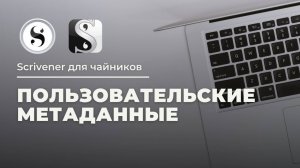 Scrivener для чайников

ПОЛЬЗОВАТЕЛЬСКИЕ МЕТАДАННЫЕ